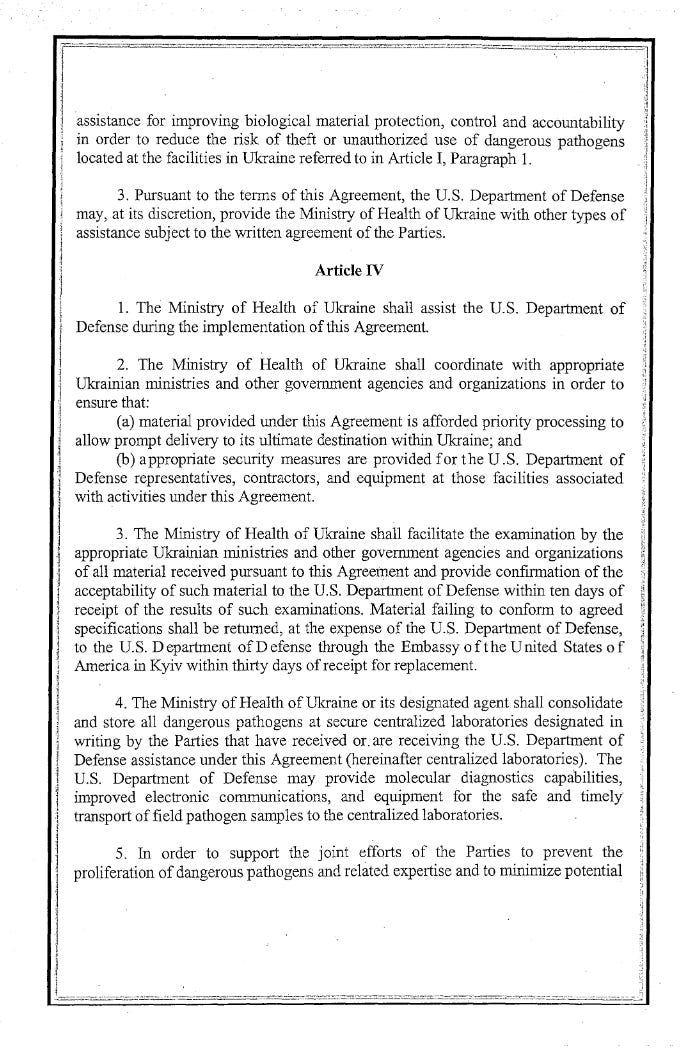 assistance for improving biological material protection, control and accountability in order to reduce the risk of theft or unauthorized use of dangerous pathogens located at the facilities in Ukraine referred to in Article I, Paragraph 1.

3. Pursuant to the terms of this Agreement, the U.S. Department of Defense may, at its discretion, provide the Ministry of Health of Ukraine with other types of assistance subject to the written agreement of the Parties.

Article IV

1. The Ministry of Health of Ukraine shall assist the U.S. Department of Defense during the implementation of this Agreement.

2. The Ministry of Health of Ukraine shall coordinate with appropriate Ukrainian ministries and other government agencies and organizations in order to ensure that:
(a) material provided under this Agreement is afforded priority processing to allow prompt delivery to its ultimate destination within Ukraine; and
(b) appropriate security measures are provided for the U.S. Department of Defense representatives, contractors, and equipment at those facilities associated with activities under this Agreement.

3. The Ministry of Health of Ukraine shall facilitate the examination by the appropriate Ukrainian ministries and other government agencies and organizations of all material received pursuant to this Agreement and provide confirmation of the acceptability of such material to the U.S. Department of Defense within ten days of receipt of the results of such examinations. Material failing to conform to agreed specifications shall be returned, at the expense of the U.S. Department of Defense, to the U.S. Department of Defense through the Embassy of the United States of America in Kyiv within thirty days of receipt for replacement.

4. The Ministry of Health of Ukraine or its designated agent shall consolidate and store all dangerous pathogens at secure centralized laboratories designated in writing by the Parties that have received or are receiving the U.S. Department of Defense assistance under this Agreement (hereinafter centralized laboratories). The U.S. Department of Defense may provide molecular diagnostics capabilities, improved electronic communications, and equipment for the safe and timely transport of field pathogen samples to the centralized laboratories.

5. In order to support the joint efforts of the Parties to prevent the proliferation of dangerous pathogens and related expertise and to minimize potential